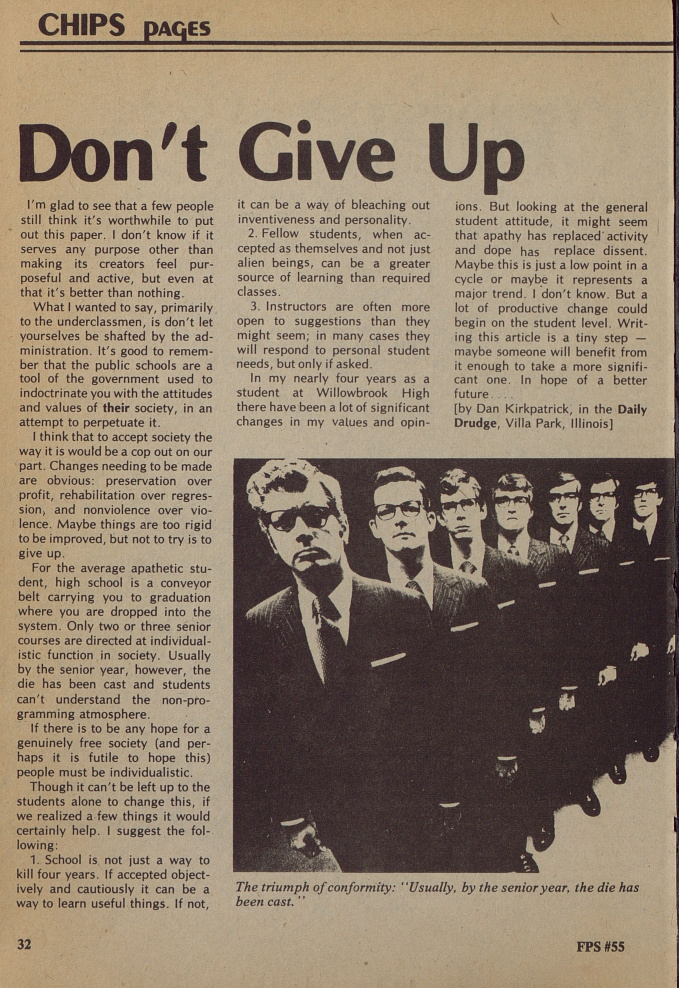 CHIPS PAGES

Don't Give Up

I'm glad to see that a few people still think it's worthwhile to put out this paper. I don't know if it serves any purpose other than making its creators feel purposeful and active, but even at that it's better than nothing.

What I wanted to say, primarily to the underclassmen, is don't let yourselves be shafted by the administration. It's good to remember that the public schools are a tool of the government used to indoctrinate you with the attitudes and values of their society, in an attempt to perpetuate it.

I think that to accept society the way it is would be a cop out on our part. Changes needing to be made are obvious: preservation over profit, rehabilitation over regression, and nonviolence over violence. Maybe things are too rigid to be improved, but not to try is to give up.

For the average apathetic student, high school is a conveyor belt carrying you to graduation where you are dropped into the system. Only two or three senior courses are directed at individualistic function in society. Usually by the senior year, however, the die has been cast and students can't understand the non-programming atmosphere.

If there is to be any hope for a genuinely free society (and perhaps it is futile to hope this) people must be individualistic.

Though it can't be left up to the students alone to change this, if we realized a few things it would certainly help. I suggest the following:

1. School is not just a way to kill four years. If accepted objectively and cautiously it can be a way to learn useful things. If not, it can be a way of bleaching out inventiveness and personality.

2. Fellow students, when accepted as themselves and not just alien beings, can be a greater source of learning than required classes.

3. Instructors are often more open to suggestions than they might seem; in many cases they will respond to personal student needs, but only if asked.

In my nearly four years as a student at Willowbrook High there have been a lot of significant changes in my values and opinions. But looking at the general student attitude, it might seem that apathy has replaced activity and dope has replace dissent. Maybe this is just a low point in a cycle or maybe it represents a major trend. I don't know. But a lot of productive change could begin on the student level. Writing this article is a tiny step — maybe someone will benefit from it enough to take a more significant one. In hope of a better future . . .

[by Dan Kirkpatrick, in the Daily Drudge, Villa Park, Illinois]

The triumph of conformity: "Usually, by the senior year, the die has been cast."

32

FPS #55